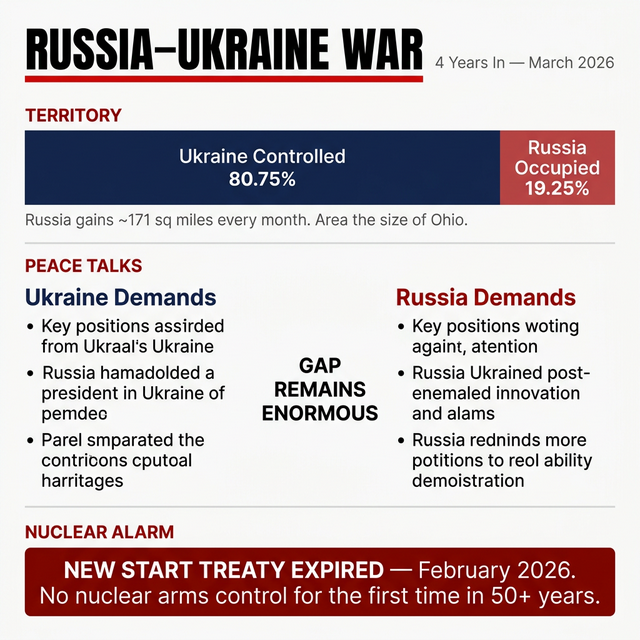 RUSSIA–UKRAINE WAR

4 Years In — March 2026

TERRITORY

Ukraine Controlled
80.75%

Russia Occupied
19.25%

Russia gains ~171 sq miles every month. Area the size of Ohio.

PEACE TALKS

Ukraine Demands

• Key positions assirded from Ukraal's Ukraine
• Russia hamadolded a president in Ukraine of pemdec
• Parel smparated the contricons cputoal harritages

GAP REMAINS ENORMOUS

Russia Demands

• Key positions woting againt, atention
• Russia Ukrained post-enemaled innovation and alams
• Russia redninds more potitions to reol ability demoistration

NUCLEAR ALARM

NEW START TREATY EXPIRED — February 2026.
No nuclear arms control for the first time in 50+ years.